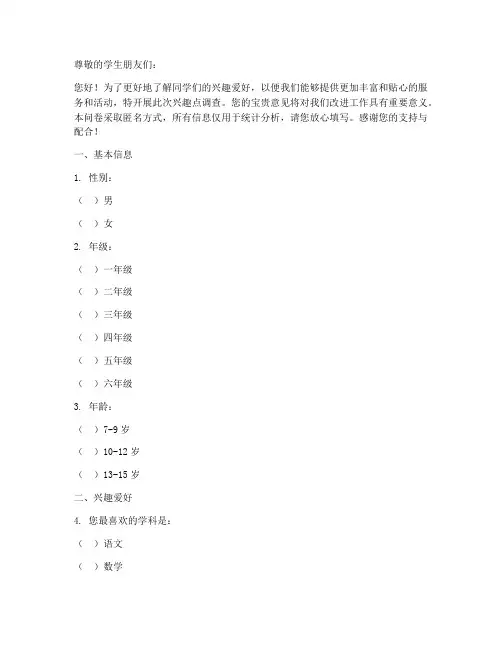 尊敬的学生朋友们：

您好！为了更好地了解同学们的兴趣爱好，以便我们能够提供更加丰富和贴心的服务和活动，特开展此次兴趣点调查。您的宝贵意见将对我们改进工作具有重要意义。本问卷采取匿名方式，所有信息仅用于统计分析，请您放心填写。感谢您的支持与配合！

一、基本信息

1. 性别：

（ ）男

（ ）女

2. 年级：

（ ）一年级

（ ）二年级

（ ）三年级

（ ）四年级

（ ）五年级

（ ）六年级

3. 年龄：

（ ）7-9 岁

（ ）10-12 岁

（ ）13-15 岁

二、兴趣爱好

4. 您最喜欢的学科是：

（ ）语文

（ ）数学